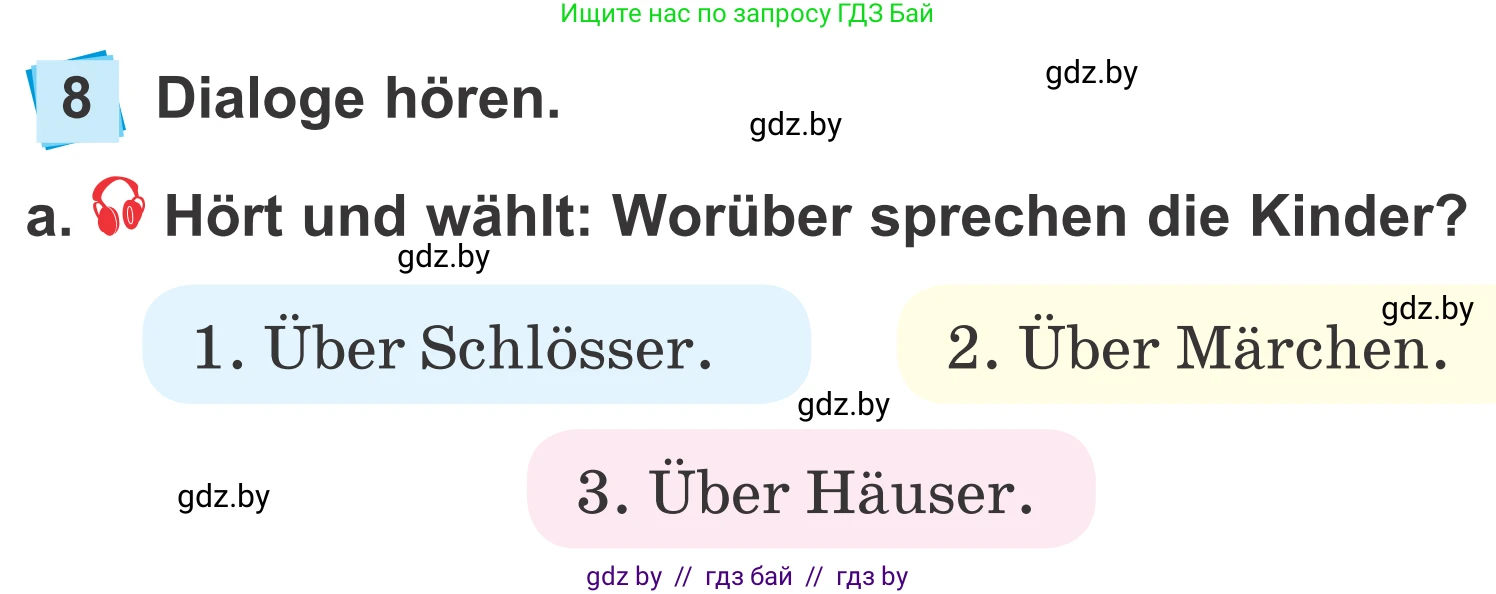 Ищите нас по запросу ГДЗ Бай

8 Dialoge hören.

gdz.by

gdz.by

a. Hört und wählt: Worüber sprechen die Kinder?

gdz.by

1. Über Schlösser.

gdz.by

2. Über Märchen.

gdz.by

3. Über Häuser.

gdz.by

gdz by // гдз бай // гдз by